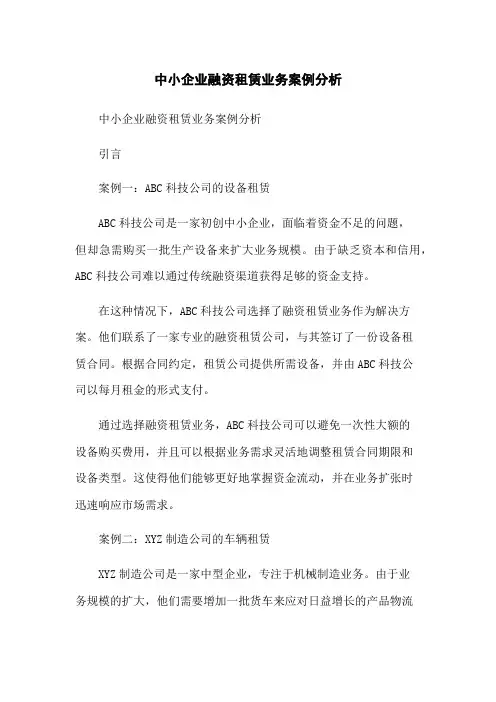 中小企业融资租赁业务案例分析

中小企业融资租赁业务案例分析

引言

案例一：ABC 科技公司的设备租赁

ABC 科技公司是一家初创中小企业，面临着资金不足的问题，但却急需购买一批生产设备来扩大业务规模。由于缺乏资本和信用，ABC 科技公司难以通过传统融资渠道获得足够的资金支持。

在这种情况下，ABC 科技公司选择了融资租赁业务作为解决方案。他们联系了一家专业的融资租赁公司，与其签订了一份设备租赁合同。根据合同约定，租赁公司提供所需设备，并由 ABC 科技公司以每月租金的形式支付。

通过选择融资租赁业务，ABC 科技公司可以避免一次性大额的设备购买费用，并且可以根据业务需求灵活地调整租赁合同期限和设备类型。这使得他们能够更好地掌握资金流动，并在业务扩张时迅速响应市场需求。

案例二：XYZ 制造公司的车辆租赁

XYZ 制造公司是一家中型企业，专注于机械制造业务。由于业务规模的扩大，他们需要增加一批货车来应对日益增长的产品物流